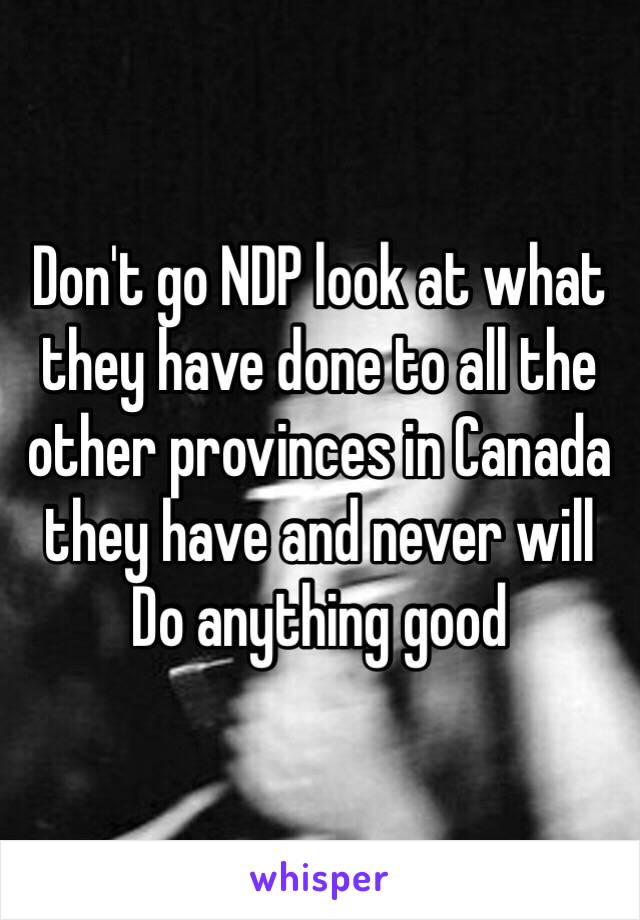 Don't go NDP look at what they have done to all the other provinces in Canada they have and never will Do anything good

whisper